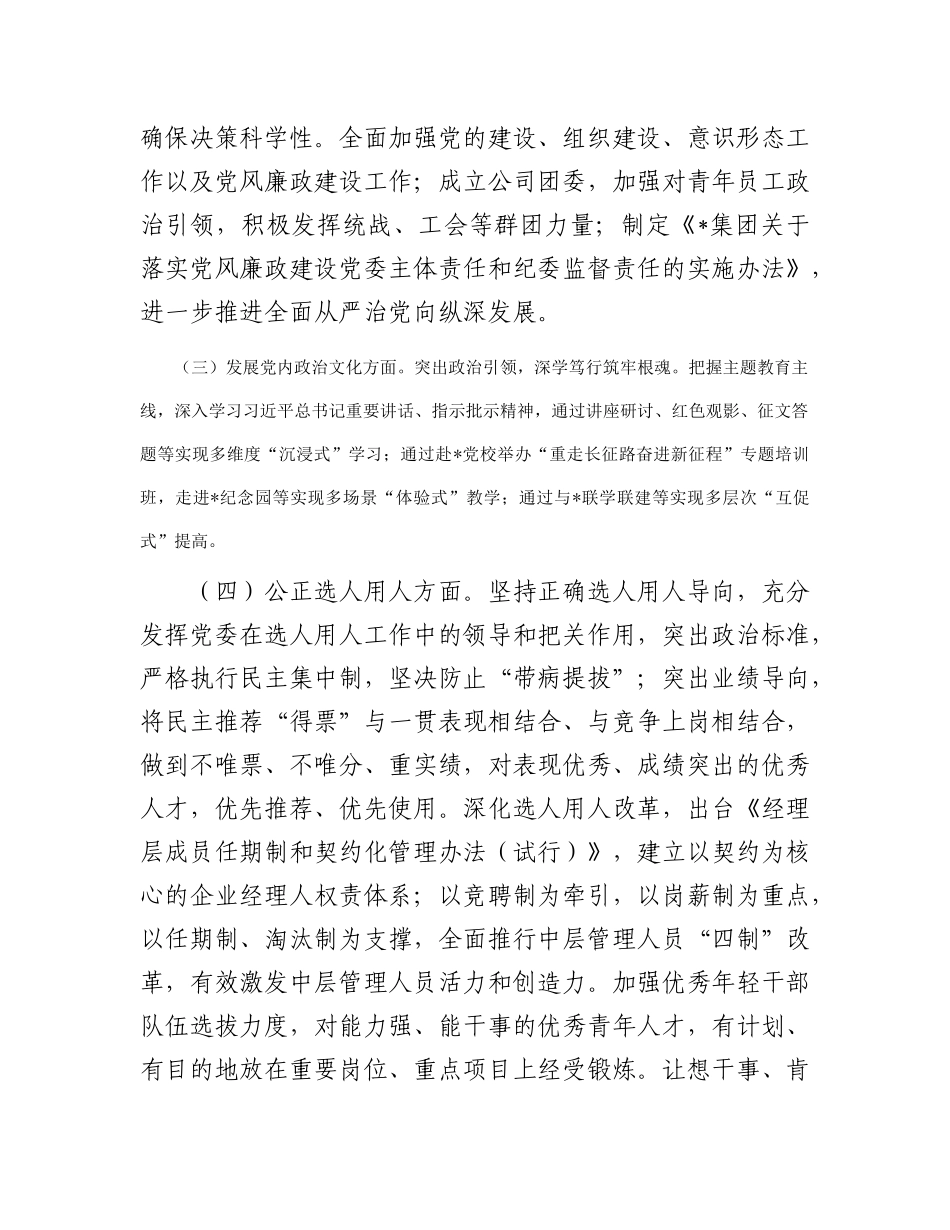 确保决策科学性。全面加强党的建设、组织建设、意识形态工作以及党风廉政建设工作；成立公司团委，加强对青年员工政治引领，积极发挥统战、工会等群团力量；制定《*集团关于落实党风廉政建设党委主体责任和纪委监督责任的实施办法》，进一步推进全面从严治党向纵深发展。

（三）发展党内政治文化方面。突出政治引领，深学笃行筑牢根魂。把握主题教育主线，深入学习习近平总书记重要讲话、指示批示精神，通过讲座研讨、红色观影、征文答题等实现多维度“沉浸式”学习；通过赴*党校举办“重走长征路奋进新征程”专题培训班，走进*纪念园等实现多场景“体验式”教学；通过与*联学联建等实现多层次“互促式”提高。

（四）公正选人用人方面。坚持正确选人用人导向，充分发挥党委在选人用人工作中的领导和把关作用，突出政治标准，严格执行民主集中制，坚决防止“带病提拔”；突出业绩导向，将民主推荐“得票”与一贯表现相结合、与竞争上岗相结合，做到不唯票、不唯分、重实绩，对表现优秀、成绩突出的优秀人才，优先推荐、优先使用。深化选人用人改革，出台《经理层成员任期制和契约化管理办法（试行）》，建立以契约为核心的企业经理人权责体系；以竞聘制为牵引，以岗薪制为重点，以任期制、淘汰制为支撑，全面推行中层管理人员“四制”改革，有效激发中层管理人员活力和创造力。加强优秀年轻干部队伍选拔力度，对能力强、能干事的优秀青年人才，有计划、有目的地放在重要岗位、重点项目上经受锻炼。让想干事、肯